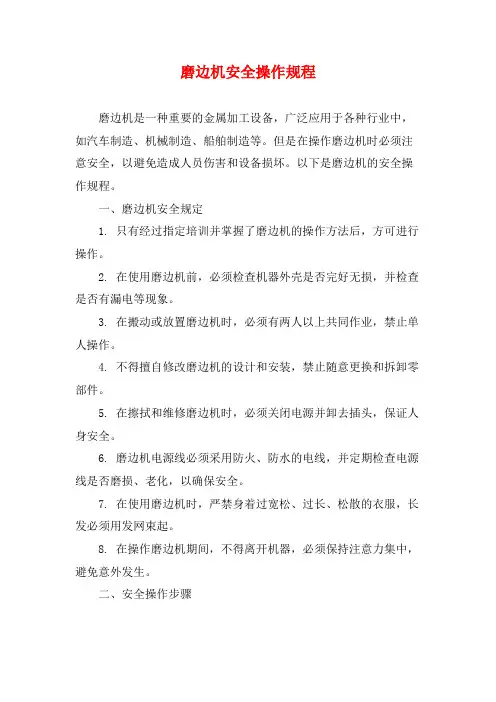 磨边机安全操作规程

磨边机是一种重要的金属加工设备，广泛应用于各种行业中，如汽车制造、机械制造、船舶制造等。但是在操作磨边机时必须注意安全，以避免造成人员伤害和设备损坏。以下是磨边机的安全操作规程。

一、磨边机安全规定

1. 只有经过指定培训并掌握了磨边机的操作方法后，方可进行操作。

2. 在使用磨边机前，必须检查机器外壳是否完好无损，并检查是否有漏电等现象。

3. 在搬动或放置磨边机时，必须有两人以上共同作业，禁止单人操作。

4. 不得擅自修改磨边机的设计和安装，禁止随意更换和拆卸零部件。

5. 在擦拭和维修磨边机时，必须关闭电源并卸去插头，保证人身安全。

6. 磨边机电源线必须采用防火、防水的电线，并定期检查电源线是否磨损、老化，以确保安全。

7. 在使用磨边机时，严禁身着过宽松、过长、松散的衣服，长发必须用发网束起。

8. 在操作磨边机期间，不得离开机器，必须保持注意力集中，避免意外发生。

二、安全操作步骤